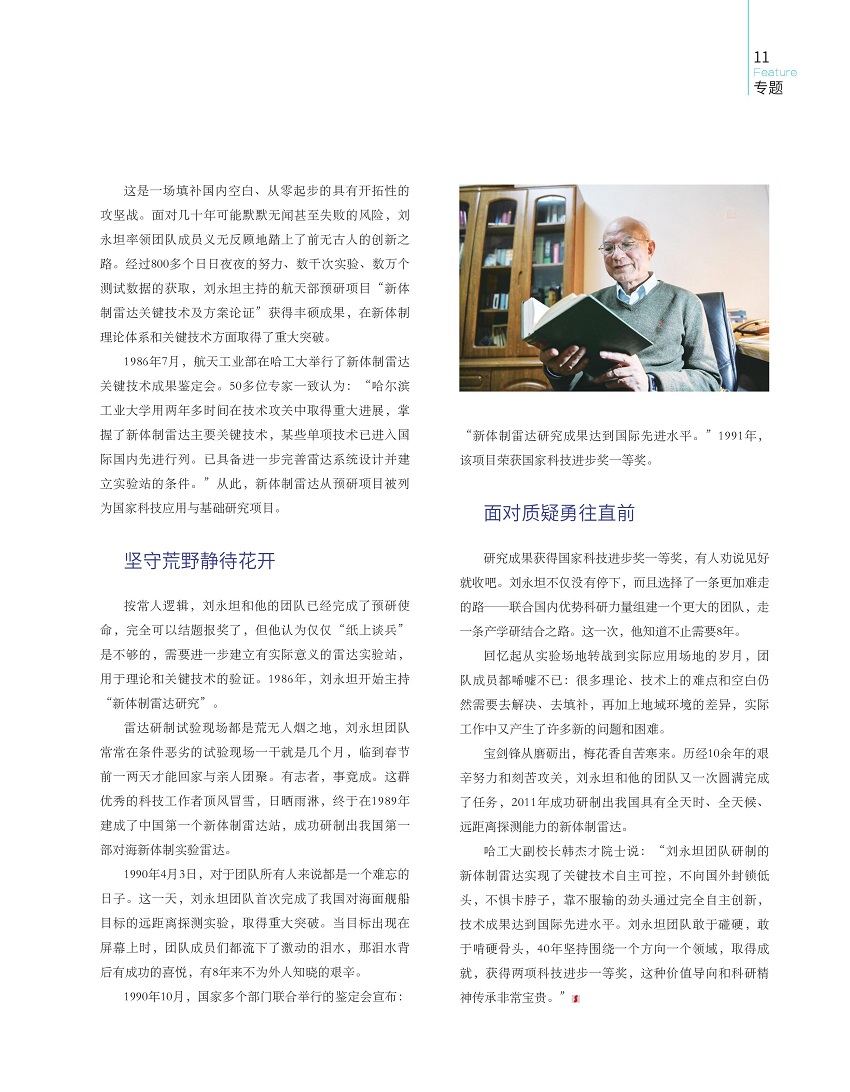 11
Feature
专题

这是一场填补国内空白、从零起步的具有开拓性的攻坚战。面对几十年可能默默无闻甚至失败的风险，刘永坦率领团队成员义无反顾地踏上了前无古人的创新之路。经过800多个日日夜夜的努力、数千次实验、数万个测试数据的获取，刘永坦主持的航天部预研项目“新体制雷达关键技术及方案论证”获得丰硕成果，在新体制理论体系和关键技术方面取得了重大突破。

1986年7月，航天工业部在哈工大举行了新体制雷达关键技术成果鉴定会。50多位专家一致认为：“哈尔滨工业大学用两年多时间在技术攻关中取得重大进展，掌握了新体制雷达主要关键技术，某些单项技术已进入国际国内先进行列。已具备进一步完善雷达系统设计并建立实验站的条件。”从此，新体制雷达从预研项目被列为国家科技应用与基础研究项目。

坚守荒野静待花开

按常人逻辑，刘永坦和他的团队已经完成了预研使命，完全可以结题报奖了，但他认为仅仅“纸上谈兵”是不够的，需要进一步建立有实际意义的雷达实验站，用于理论和关键技术的验证。1986年，刘永坦开始主持“新体制雷达研究”。

雷达研制试验现场都是荒无人烟之地，刘永坦团队常常在条件恶劣的试验现场一干就是几个月，临到春节前一两天才能回家与亲人团聚。有志者，事竟成。这群优秀的科技工作者顶风冒雪，日晒雨淋，终于在1989年建成了中国第一个新体制雷达站，成功研制出我国第一部对海新体制实验雷达。

1990年4月3日，对于团队所有人来说都是一个难忘的日子。这一天，刘永坦团队首次完成了我国对海面舰船目标的远距离探测实验，取得重大突破。当目标出现在屏幕上时，团队成员们都流下了激动的泪水，那泪水背后有成功的喜悦，有8年来不为外人知晓的艰辛。

1990年10月，国家多个部门联合举行的鉴定会宣布：“新体制雷达研究成果达到国际先进水平。”1991年，该项目荣获国家科技进步奖一等奖。

面对质疑勇往直前

研究成果获得国家科技进步奖一等奖，有人劝说见好就收吧。刘永坦不仅没有停下，而且选择了一条更加难走的路——联合国内优势科研力量组建一个更大的团队，走一条产学研结合之路。这一次，他知道不止需要8年。

回忆起从实验场地转战到实际应用场地的岁月，团队成员都唏嘘不已：很多理论、技术上的难点和空白仍然需要去解决、去填补，再加上地域环境的差异，实际工作中又产生了许多新的问题和困难。

宝剑锋从磨砺出，梅花香自苦寒来。历经10余年的艰辛努力和刻苦攻关，刘永坦和他的团队又一次圆满完成了任务，2011年成功研制出我国具有全天时、全天候、远距离探测能力的新体制雷达。

哈工大副校长韩杰才院士说：“刘永坦团队研制的新体制雷达实现了关键技术自主可控，不向国外封锁低头，不惧卡脖子，靠不服输的劲头通过完全自主创新，技术成果达到国际先进水平。刘永坦团队敢于碰硬，敢于啃硬骨头，40年坚持围绕一个方向一个领域，取得成就，获得两项科技进步一等奖，这种价值导向和科研精神传承非常宝贵。”